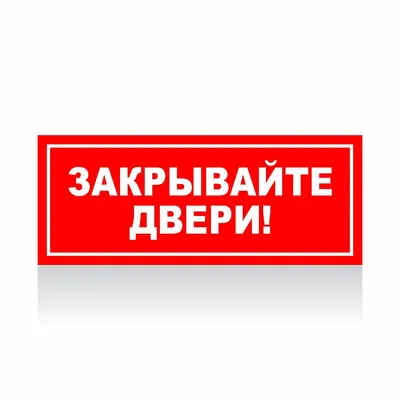 ЗАКРЫВАЙТЕ ДВЕРИ!